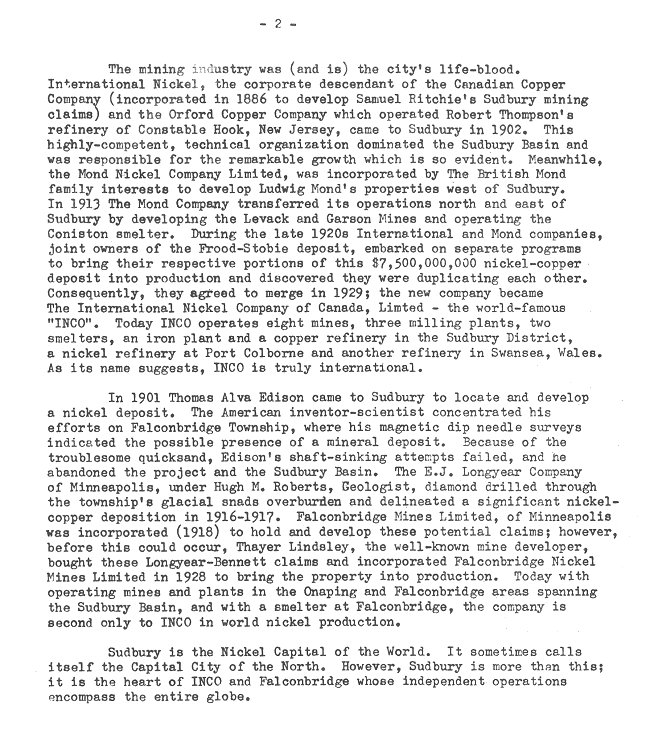 - 2 -

The mining industry was (and is) the city's life-blood. International Nickel, the corporate descendant of the Canadian Copper Company (incorporated in 1886 to develop Samuel Ritchie's Sudbury mining claims) and the Orford Copper Company which operated Robert Thompson's refinery of Constable Hook, New Jersey, came to Sudbury in 1902. This highly-competent, technical organization dominated the Sudbury Basin and was responsible for the remarkable growth which is so evident. Meanwhile, the Mond Nickel Company Limited, was incorporated by The British Mond family interests to develop Ludwig Mond's properties west of Sudbury. In 1913 The Mond Company transferred its operations north and east of Sudbury by developing the Levack and Garson Mines and operating the Coniston smelter. During the late 1920s International and Mond companies, joint owners of the Frood-Stobie deposit, embarked on separate programs to bring their respective portions of this $7,500,000,000 nickel-copper deposit into production and discovered they were duplicating each other. Consequently, they agreed to merge in 1929; the new company became The International Nickel Company of Canada, Limted - the world-famous "INCO". Today INCO operates eight mines, three milling plants, two smelters, an iron plant and a copper refinery in the Sudbury District, a nickel refinery at Port Colborne and another refinery in Swansea, Wales. As its name suggests, INCO is truly international.

In 1901 Thomas Alva Edison came to Sudbury to locate and develop a nickel deposit. The American inventor-scientist concentrated his efforts on Falconbridge Township, where his magnetic dip needle surveys indicated the possible presence of a mineral deposit. Because of the troublesome quicksand, Edison's shaft-sinking attempts failed, and he abandoned the project and the Sudbury Basin. The E.J. Longyear Company of Minneapolis, under Hugh M. Roberts, Geologist, diamond drilled through the township's glacial snads overburden and delineated a significant nickel-copper deposition in 1916-1917. Falconbridge Mines Limited, of Minneapolis was incorporated (1918) to hold and develop these potential claims; however, before this could occur, Thayer Lindsley, the well-known mine developer, bought these Longyear-Bennett claims and incorporated Falconbridge Nickel Mines Limited in 1928 to bring the property into production. Today with operating mines and plants in the Onaping and Falconbridge areas spanning the Sudbury Basin, and with a smelter at Falconbridge, the company is second only to INCO in world nickel production.

Sudbury is the Nickel Capital of the World. It sometimes calls itself the Capital City of the North. However, Sudbury is more than this; it is the heart of INCO and Falconbridge whose independent operations encompass the entire globe.